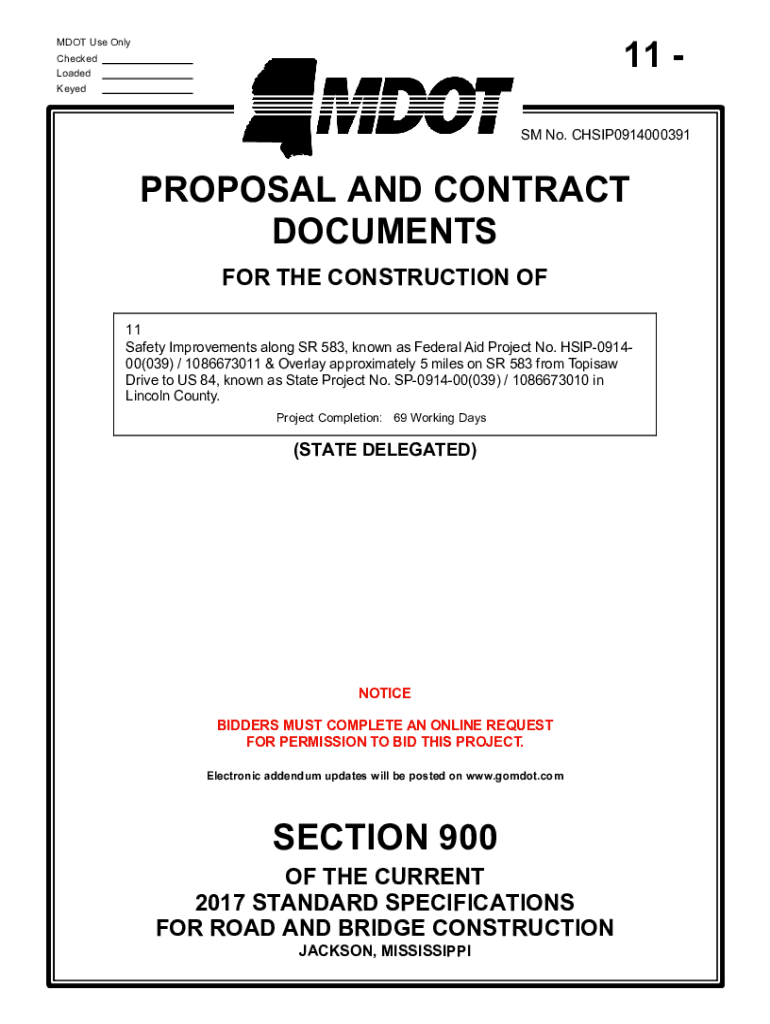 MDOT Use Only
Checked
Loaded
Keyed

11 -

MDOT

SM No. CHSIP0914000391

PROPOSAL AND CONTRACT DOCUMENTS

FOR THE CONSTRUCTION OF

11
Safety Improvements along SR 583, known as Federal Aid Project No. HSIP-0914-00(039) / 1086673011 & Overlay approximately 5 miles on SR 583 from Topisaw Drive to US 84, known as State Project No. SP-0914-00(039) / 1086673010 in Lincoln County.
Project Completion: 69 Working Days

(STATE DELEGATED)

NOTICE

BIDDERS MUST COMPLETE AN ONLINE REQUEST FOR PERMISSION TO BID THIS PROJECT.

Electronic addendum updates will be posted on www.gomdot.com

SECTION 900

OF THE CURRENT
2017 STANDARD SPECIFICATIONS
FOR ROAD AND BRIDGE CONSTRUCTION
JACKSON, MISSISSIPPI